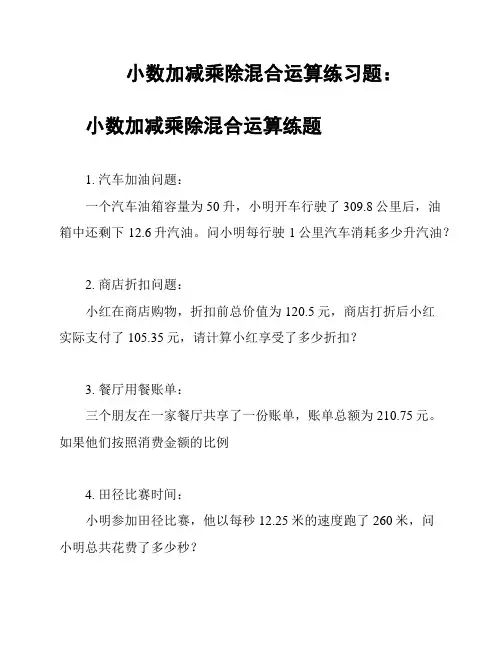 小数加减乘除混合运算练习题：

小数加减乘除混合运算练题

1. 汽车加油问题：

一个汽车油箱容量为 50 升，小明开车行驶了 309.8 公里后，油箱中还剩下 12.6 升汽油。问小明每行驶 1 公里汽车消耗多少升汽油？

2. 商店折扣问题：

小红在商店购物，折扣前总价值为 120.5 元，商店打折后小红实际支付了 105.35 元，请计算小红享受了多少折扣？

3. 餐厅用餐账单：

三个朋友在一家餐厅共享了一份账单，账单总额为 210.75 元。如果他们按照消费金额的比例

4. 田径比赛时间：

小明参加田径比赛，他以每秒 12.25 米的速度跑了 260 米，问小明总共花费了多少秒？